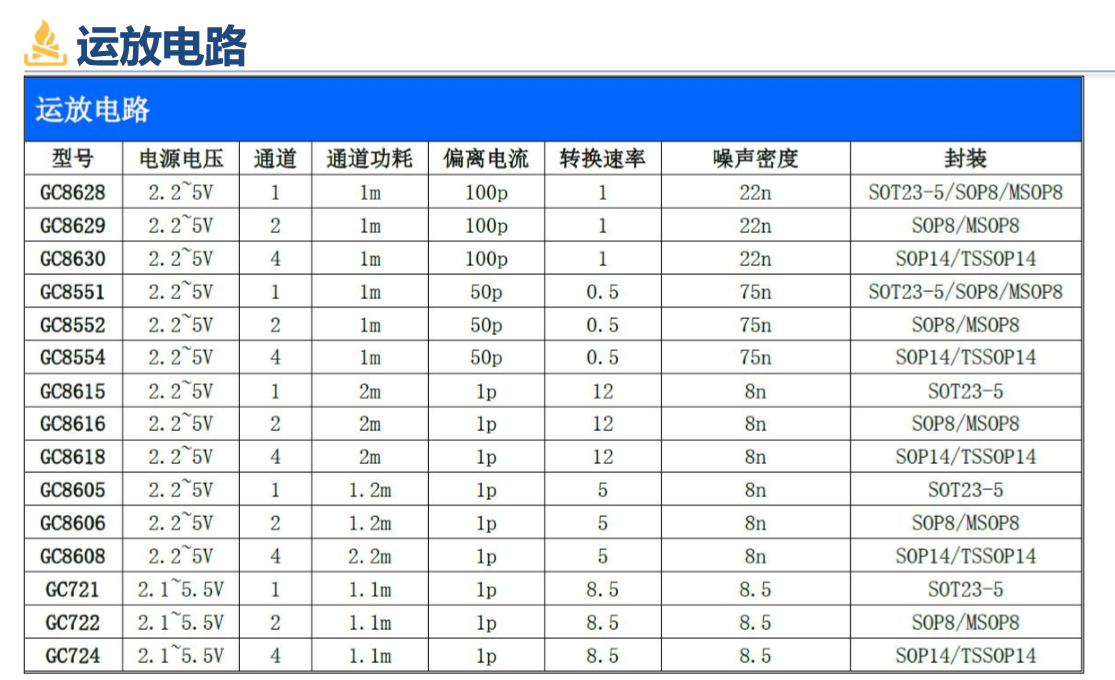 运放电路

运放电路

| 型号 | 电源电压 | 通道 | 通道功耗 | 偏离电流 | 转换速率 | 噪声密度 | 封装 |
|---|---|---|---|---|---|---|---|
| GC8628 | 2.2~5V | 1 | 1m | 100p | 1 | 22n | SOT23-5/SOP8/MSOP8 |
| GC8629 | 2.2~5V | 2 | 1m | 100p | 1 | 22n | SOP8/MSOP8 |
| GC8630 | 2.2~5V | 4 | 1m | 100p | 1 | 22n | SOP14/TSSOP14 |
| GC8551 | 2.2~5V | 1 | 1m | 50p | 0.5 | 75n | SOT23-5/SOP8/MSOP8 |
| GC8552 | 2.2~5V | 2 | 1m | 50p | 0.5 | 75n | SOP8/MSOP8 |
| GC8554 | 2.2~5V | 4 | 1m | 50p | 0.5 | 75n | SOP14/TSSOP14 |
| GC8615 | 2.2~5V | 1 | 2m | 1p | 12 | 8n | SOT23-5 |
| GC8616 | 2.2~5V | 2 | 2m | 1p | 12 | 8n | SOP8/MSOP8 |
| GC8618 | 2.2~5V | 4 | 2m | 1p | 12 | 8n | SOP14/TSSOP14 |
| GC8605 | 2.2~5V | 1 | 1.2m | 1p | 5 | 8n | SOT23-5 |
| GC8606 | 2.2~5V | 2 | 1.2m | 1p | 5 | 8n | SOP8/MSOP8 |
| GC8608 | 2.2~5V | 4 | 2.2m | 1p | 5 | 8n | SOP14/TSSOP14 |
| GC721 | 2.1~5.5V | 1 | 1.1m | 1p | 8.5 | 8.5 | SOT23-5 |
| GC722 | 2.1~5.5V | 2 | 1.1m | 1p | 8.5 | 8.5 | SOP8/MSOP8 |
| GC724 | 2.1~5.5V | 4 | 1.1m | 1p | 8.5 | 8.5 | SOP14/TSSOP14 |